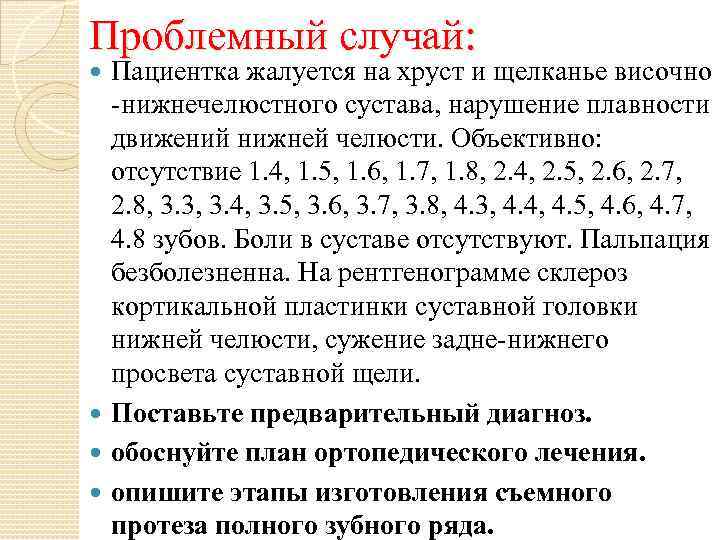 Проблемный случай:

Пациентка жалуется на хруст и щелканье височно -нижнечелюстного сустава, нарушение плавности движений нижней челюсти. Объективно: отсутствие 1.4, 1.5, 1.6, 1.7, 1.8, 2.4, 2.5, 2.6, 2.7, 2.8, 3.3, 3.4, 3.5, 3.6, 3.7, 3.8, 4.3, 4.4, 4.5, 4.6, 4.7, 4.8 зубов. Боли в суставе отсутствуют. Пальпация безболезненна. На рентгенограмме склероз кортикальной пластинки суставной головки нижней челюсти, сужение задне-нижнего просвета суставной щели.

Поставьте предварительный диагноз.

обоснуйте план ортопедического лечения.

опишите этапы изготовления съемного протеза полного зубного ряда.